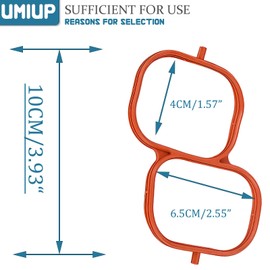 UMIUP SUFFICIENT FOR USE
REASONS FOR SELECTION

10CM/3.93"

4CM/1.57"

6.5CM/2.55"